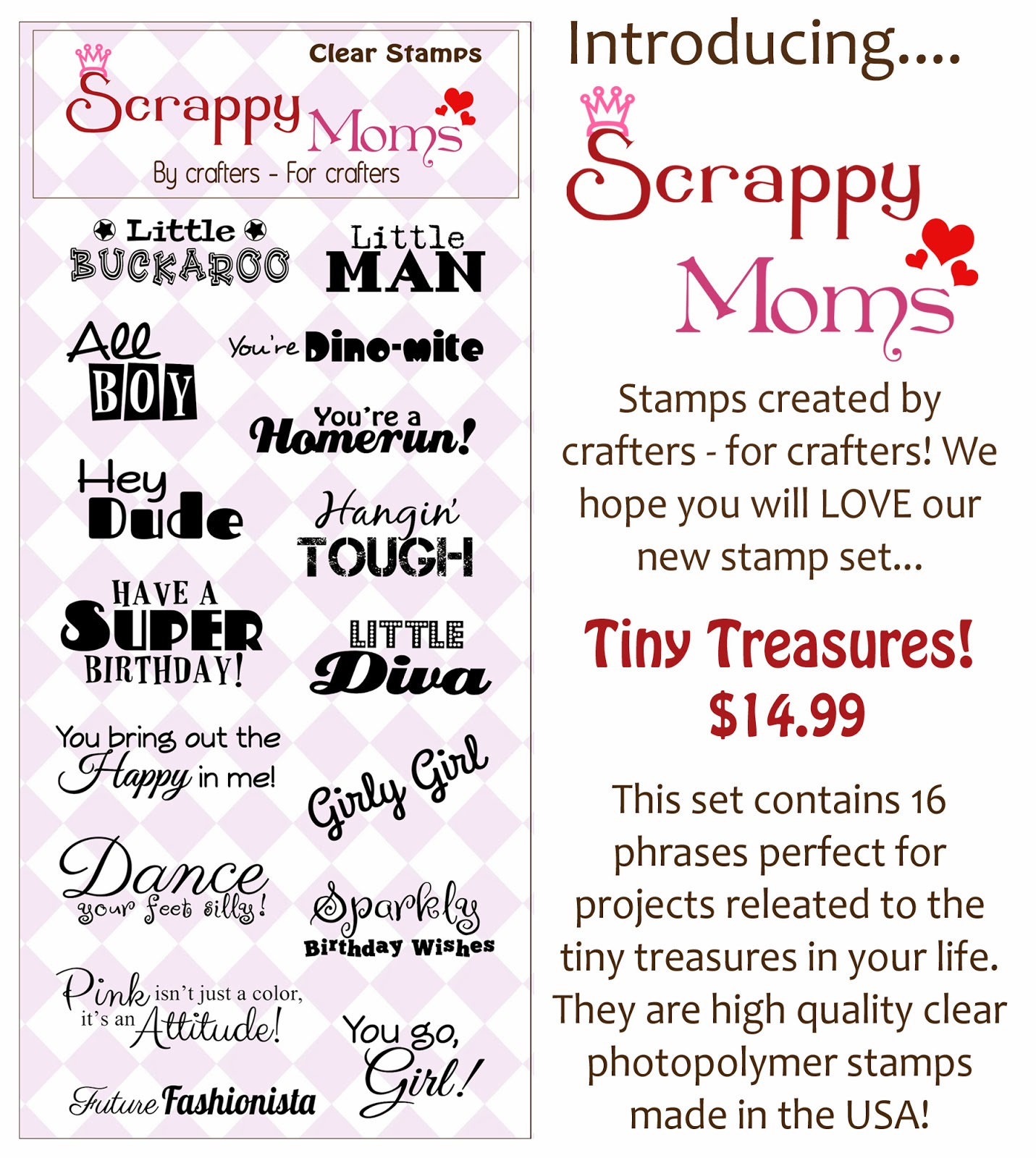 Clear Stamps

Scrappy Moms

By crafters - For crafters

Little BUCKAROO

Little MAN

All BOY

You're Dino-mite

You're a Homerun!

Hey Dude

Hangin' TOUGH

HAVE A SUPER BIRTHDAY!

LITTLE Diva

You bring out the Happy in me!

Girly Girl

Dance your feet silly!

Sparkly Birthday Wishes

Pink isn't just a color, it's an Attitude!

You go, Girl!

Future Fashionista

Introducing....

Scrappy Moms

Stamps created by crafters - for crafters! We hope you will LOVE our new stamp set...

Tiny Treasures!

$14.99

This set contains 16 phrases perfect for projects releated to the tiny treasures in your life. They are high quality clear photopolymer stamps made in the USA!